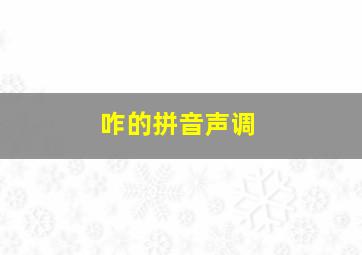 咋的拼音声调